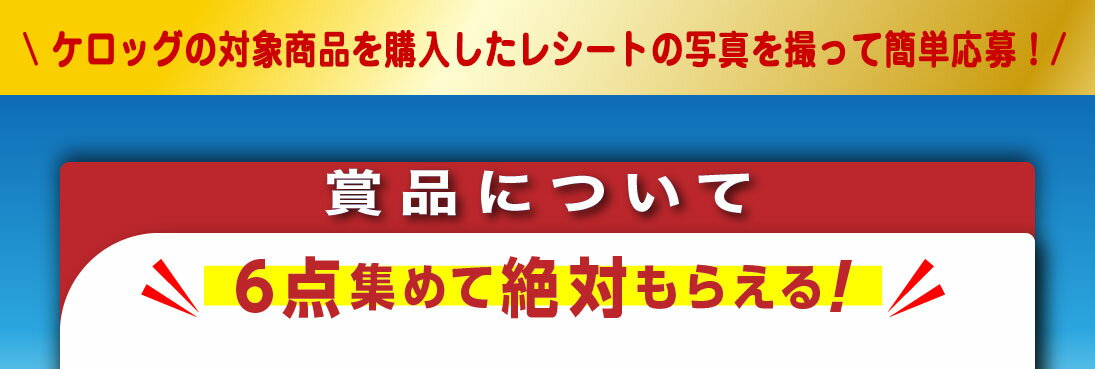 \ ケロッグの対象商品を購入したレシートの写真を撮って簡単応募！/

賞品について

6点集めて絶対もらえる!